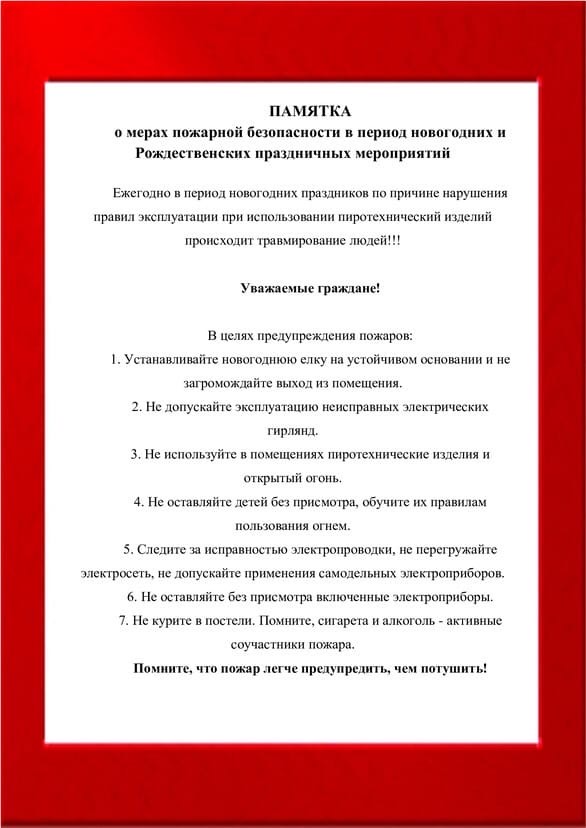 ПАМЯТКА
о мерах пожарной безопасности в период новогодних и Рождественских праздничных мероприятий

Ежегодно в период новогодних праздников по причине нарушения правил эксплуатации при использовании пиротехнический изделий происходит травмирование людей!!!

Уважаемые граждане!

В целях предупреждения пожаров:
1. Устанавливайте новогоднюю елку на устойчивом основании и не загромождайте выход из помещения.
2. Не допускайте эксплуатацию неисправных электрических гирлянд.
3. Не используйте в помещениях пиротехнические изделия и открытый огонь.
4. Не оставляйте детей без присмотра, обучите их правилам пользования огнем.
5. Следите за исправностью электропроводки, не перегружайте электросеть, не допускайте применения самодельных электроприборов.
6. Не оставляйте без присмотра включенные электроприборы.
7. Не курите в постели. Помните, сигарета и алкоголь - активные соучастники пожара.
Помните, что пожар легче предупредить, чем потушить!